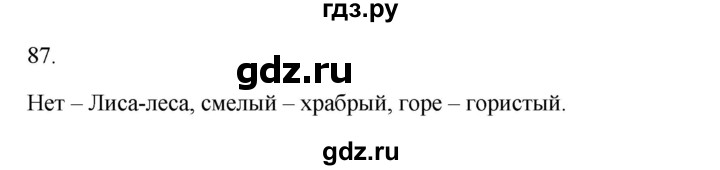 гдз.ру

87.

gdz.ru

Нет – Лиса-леса, смелый – храбрый, горе – гористый.

gdz.ru